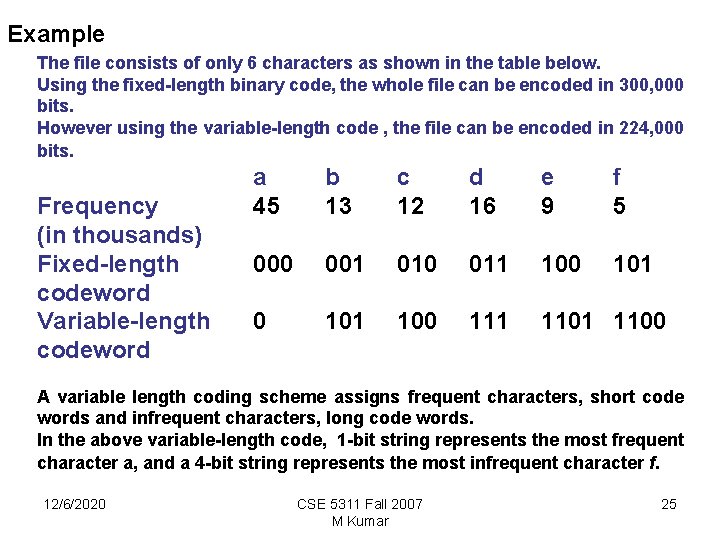 Example

The file consists of only 6 characters as shown in the table below.

Using the fixed-length binary code, the whole file can be encoded in 300,000 bits.

However using the variable-length code , the file can be encoded in 224,000 bits.

| | a | b | c | d | e | f |
|---|---|---|---|---|---|---|
| Frequency (in thousands) | 45 | 13 | 12 | 16 | 9 | 5 |
| Fixed-length codeword | 000 | 001 | 010 | 011 | 100 | 101 |
| Variable-length codeword | 0 | 101 | 100 | 111 | 1101 | 1100 |

A variable length coding scheme assigns frequent characters, short code words and infrequent characters, long code words.

In the above variable-length code, 1-bit string represents the most frequent character a, and a 4-bit string represents the most infrequent character f.

12/6/2020

CSE 5311 Fall 2007
M Kumar

25